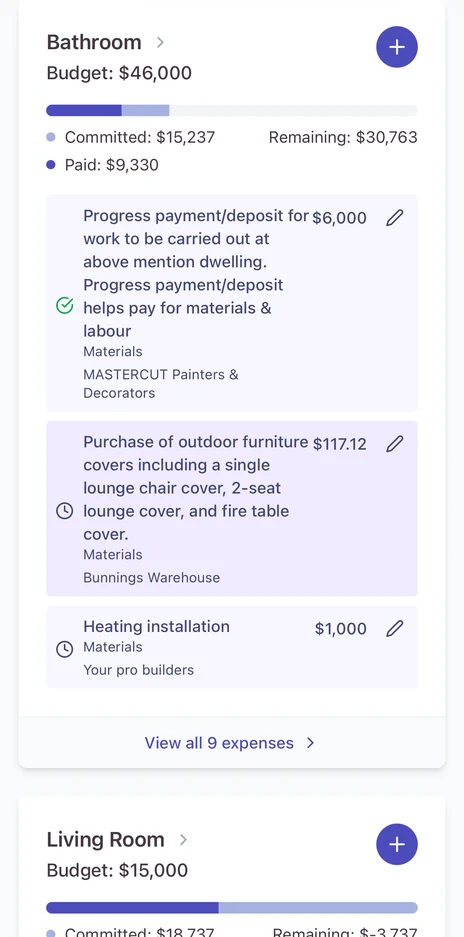 Bathroom >
Budget: $46,000

+

Committed: $15,237
Remaining: $30,763
Paid: $9,330

Progress payment/deposit for work to be carried out at above mention dwelling. Progress payment/deposit helps pay for materials & labour
$6,000
Materials
MASTERCUT Painters & Decorators

Purchase of outdoor furniture covers including a single lounge chair cover, 2-seat lounge cover, and fire table cover.
$117.12
Materials
Bunnings Warehouse

Heating installation
$1,000
Materials
Your pro builders

View all 9 expenses >

Living Room >
Budget: $15,000

+

Committed: $18,737
Remaining: $-3,737